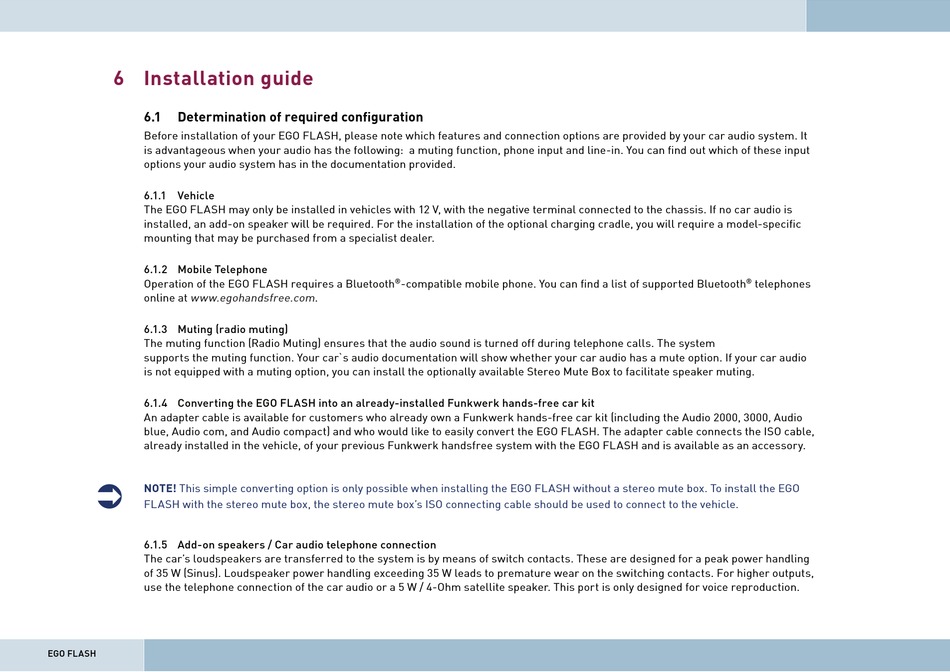 6 Installation guide

6.1 Determination of required configuration

Before installation of your EGO FLASH, please note which features and connection options are provided by your car audio system. It is advantageous when your audio has the following: a muting function, phone input and line-in. You can find out which of these input options your audio system has in the documentation provided.

6.1.1 Vehicle

The EGO FLASH may only be installed in vehicles with 12 V, with the negative terminal connected to the chassis. If no car audio is installed, an add-on speaker will be required. For the installation of the optional charging cradle, you will require a model-specific mounting that may be purchased from a specialist dealer.

6.1.2 Mobile Telephone

Operation of the EGO FLASH requires a Bluetooth®-compatible mobile phone. You can find a list of supported Bluetooth® telephones online at www.egohandsfree.com.

6.1.3 Muting (radio muting)

The muting function (Radio Muting) ensures that the audio sound is turned off during telephone calls. The system supports the muting function. Your car`s audio documentation will show whether your car audio has a mute option. If your car audio is not equipped with a muting option, you can install the optionally available Stereo Mute Box to facilitate speaker muting.

6.1.4 Converting the EGO FLASH into an already-installed Funkwerk hands-free car kit

An adapter cable is available for customers who already own a Funkwerk hands-free car kit (including the Audio 2000, 3000, Audio blue, Audio com, and Audio compact) and who would like to easily convert the EGO FLASH. The adapter cable connects the ISO cable, already installed in the vehicle, of your previous Funkwerk handsfree system with the EGO FLASH and is available as an accessory.

NOTE! This simple converting option is only possible when installing the EGO FLASH without a stereo mute box. To install the EGO FLASH with the stereo mute box, the stereo mute box's ISO connecting cable should be used to connect to the vehicle.

6.1.5 Add-on speakers / Car audio telephone connection

The car's loudspeakers are transferred to the system is by means of switch contacts. These are designed for a peak power handling of 35 W (Sinus). Loudspeaker power handling exceeding 35 W leads to premature wear on the switching contacts. For higher outputs, use the telephone connection of the car audio or a 5 W / 4-Ohm satellite speaker. This port is only designed for voice reproduction.

EGO FLASH